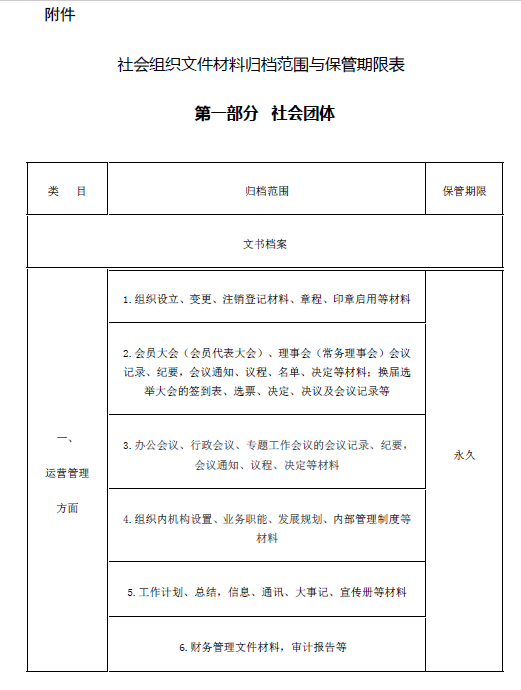 附件

社会组织文件材料归档范围与保管期限表

第一部分 社会团体

| 类 目 | 归档范围 | 保管期限 |
|---|---|---|
| 文书档案 | | |
| 一、运营管理方面 | 1.组织设立、变更、注销登记材料、章程、印章启用等材料 | 永久 |
| | 2.会员大会（会员代表大会）、理事会（常务理事会）会议记录、纪要，会议通知、议程、名单、决定等材料；换届选举大会的签到表、选票、决定、决议及会议记录等 | |
| | 3.办公会议、行政会议、专题工作会议的会议记录、纪要，会议通知、议程、决定等材料 | |
| | 4.组织内机构设置、业务职能、发展规划、内部管理制度等材料 | |
| | 5.工作计划、总结，信息、通讯、大事记、宣传册等材料 | |
| | 6.财务管理文件材料，审计报告等 | |